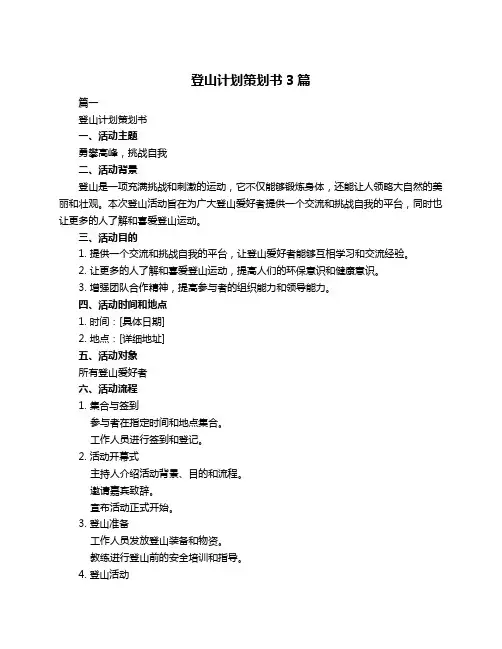 登山计划策划书 3 篇

篇一

登山计划策划书

一、活动主题

勇攀高峰，挑战自我

二、活动背景

登山是一项充满挑战和刺激的运动，它不仅能够锻炼身体，还能让人领略大自然的美丽和壮观。本次登山活动旨在为广大登山爱好者提供一个交流和挑战自我的平台，同时也让更多的人了解和喜爱登山运动。

三、活动目的

1. 提供一个交流和挑战自我的平台，让登山爱好者能够互相学习和交流经验。

2. 让更多的人了解和喜爱登山运动，提高人们的环保意识和健康意识。

3. 增强团队合作精神，提高参与者的组织能力和领导能力。

四、活动时间和地点

1. 时间：[具体日期]

2. 地点：[详细地址]

五、活动对象

所有登山爱好者

六、活动流程

1. 集合与签到

参与者在指定时间和地点集合。

工作人员进行签到和登记。

2. 活动开幕式

主持人介绍活动背景、目的和流程。

邀请嘉宾致辞。

宣布活动正式开始。

3. 登山准备

工作人员发放登山装备和物资。

教练进行登山前的安全培训和指导。

4. 登山活动